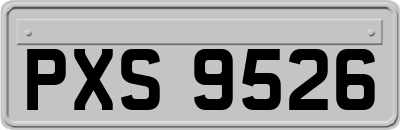 PXS 9526